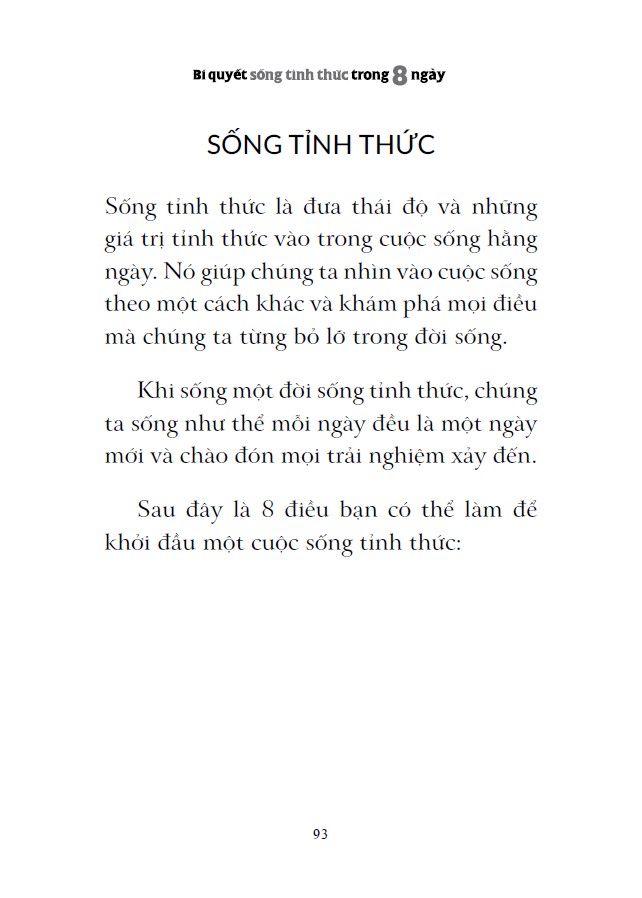 Bí quyết sống tỉnh thức trong 8 ngày

SỐNG TỈNH THỨC

Sống tỉnh thức là đưa thái độ và những giá trị tỉnh thức vào trong cuộc sống hằng ngày. Nó giúp chúng ta nhìn vào cuộc sống theo một cách khác và khám phá mọi điều mà chúng ta từng bỏ lỡ trong đời sống.

Khi sống một đời sống tỉnh thức, chúng ta sống như thể mỗi ngày đều là một ngày mới và chào đón mọi trải nghiệm xảy đến.

Sau đây là 8 điều bạn có thể làm để khởi đầu một cuộc sống tỉnh thức:

93